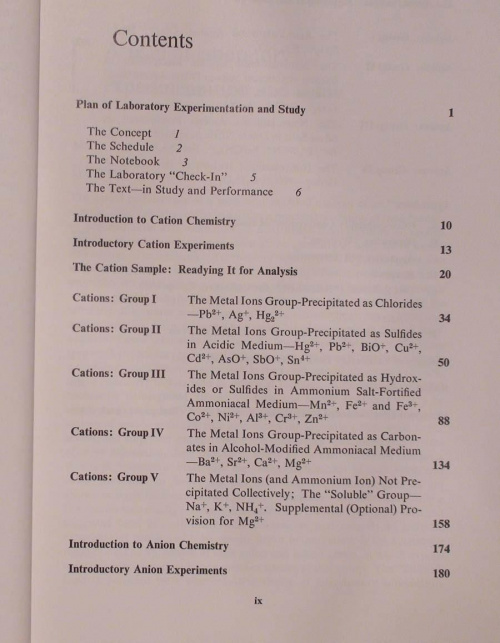 Contents

Plan of Laboratory Experimentation and Study 1

The Concept 1
The Schedule 2
The Notebook 3
The Laboratory "Check-In" 5
The Text—in Study and Performance 6

Introduction to Cation Chemistry 10

Introductory Cation Experiments 13

The Cation Sample: Readying It for Analysis 20

Cations: Group I The Metal Ions Group-Precipitated as Chlorides —$Pb^{2+}$, $Ag^{+}$, $Hg_2^{2+}$ 34

Cations: Group II The Metal Ions Group-Precipitated as Sulfides in Acidic Medium—$Hg^{2+}$, $Pb^{2+}$, $BiO^{+}$, $Cu^{2+}$, $Cd^{2+}$, $AsO^{+}$, $SbO^{+}$, $Sn^{4+}$ 50

Cations: Group III The Metal Ions Group-Precipitated as Hydroxides or Sulfides in Ammonium Salt-Fortified Ammoniacal Medium—$Mn^{2+}$, $Fe^{2+}$ and $Fe^{3+}$, $Co^{2+}$, $Ni^{2+}$, $Al^{3+}$, $Cr^{3+}$, $Zn^{2+}$ 88

Cations: Group IV The Metal Ions Group-Precipitated as Carbonates in Alcohol-Modified Ammoniacal Medium —$Ba^{2+}$, $Sr^{2+}$, $Ca^{2+}$, $Mg^{2+}$ 134

Cations: Group V The Metal Ions (and Ammonium Ion) Not Precipitated Collectively; The "Soluble" Group—$Na^{+}$, $K^{+}$, $NH_4^{+}$. Supplemental (Optional) Provision for $Mg^{2+}$ 158

Introduction to Anion Chemistry 174

Introductory Anion Experiments 180

ix